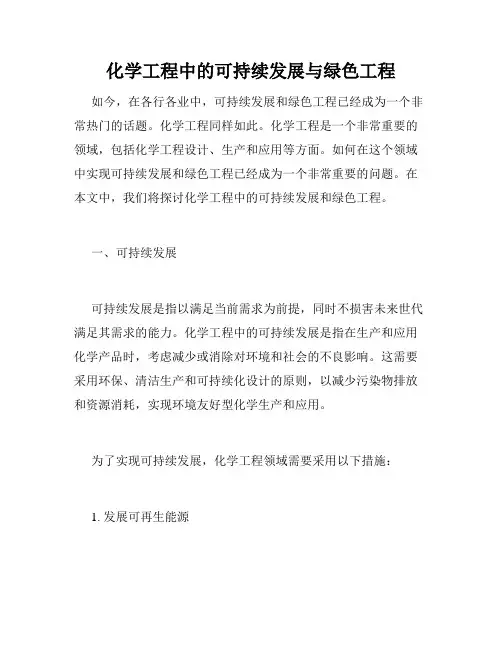 化学工程中的可持续发展与绿色工程

如今，在各行各业中，可持续发展和绿色工程已经成为一个非常热门的话题。化学工程同样如此。化学工程是一个非常重要的领域，包括化学工程设计、生产和应用等方面。如何在这个领域中实现可持续发展和绿色工程已经成为一个非常重要的问题。在本文中，我们将探讨化学工程中的可持续发展和绿色工程。

一、可持续发展

可持续发展是指以满足当前需求为前提，同时不损害未来世代满足其需求的能力。化学工程中的可持续发展是指在生产和应用化学产品时，考虑减少或消除对环境和社会的不良影响。这需要采用环保、清洁生产和可持续化设计的原则，以减少污染物排放和资源消耗，实现环境友好型化学生产和应用。

为了实现可持续发展，化学工程领域需要采用以下措施：

1. 发展可再生能源